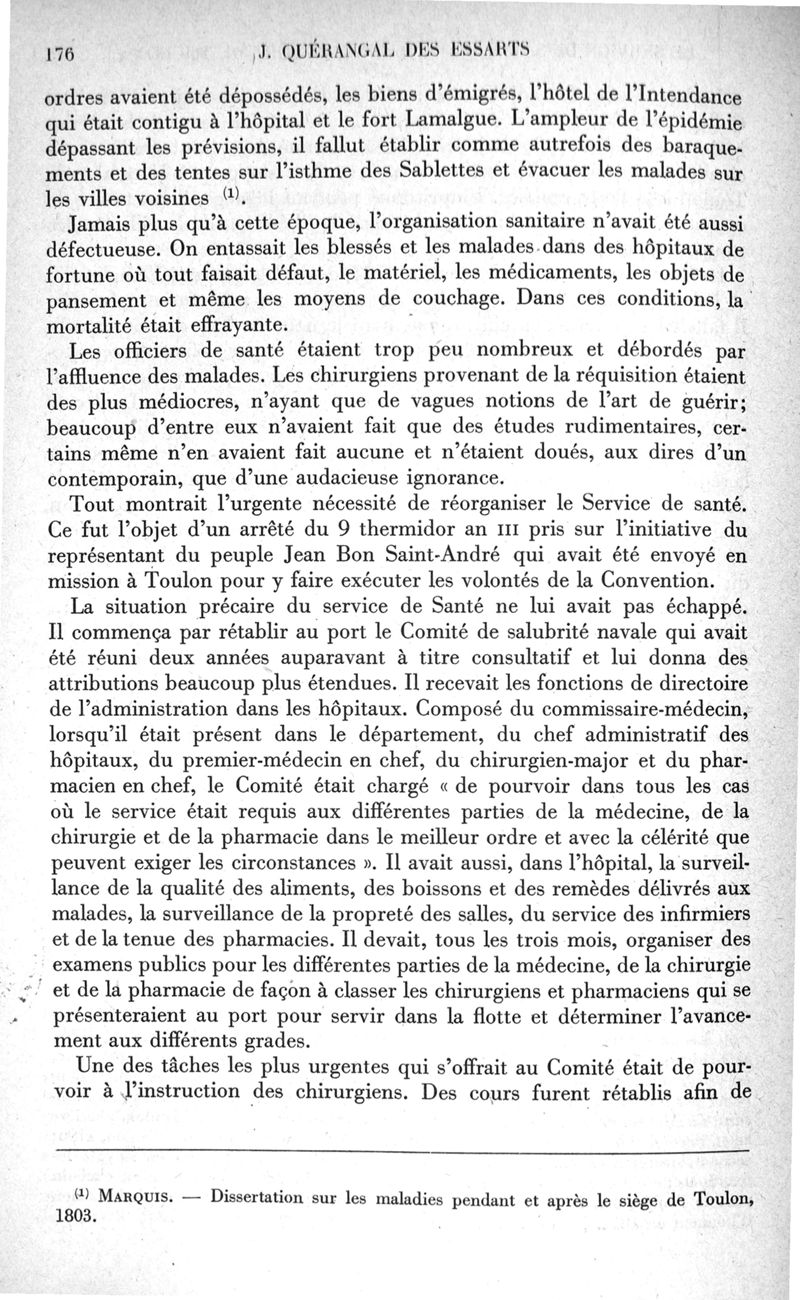 176 J. QUÉRANGAL DES ESSARTS

ordres avaient été dépossédés, les biens d'émigrés, l'hôtel de l'Intendance qui était contigu à l'hôpital et le fort Lamalgue. L'ampleur de l'épidémie dépassant les prévisions, il fallut établir comme autrefois des baraquements et des tentes sur l'isthme des Sablettes et évacuer les malades sur les villes voisines $^{(1)}$.

Jamais plus qu'à cette époque, l'organisation sanitaire n'avait été aussi défectueuse. On entassait les blessés et les malades dans des hôpitaux de fortune où tout faisait défaut, le matériel, les médicaments, les objets de pansement et même les moyens de couchage. Dans ces conditions, la mortalité était effrayante.

Les officiers de santé étaient trop peu nombreux et débordés par l'affluence des malades. Les chirurgiens provenant de la réquisition étaient des plus médiocres, n'ayant que de vagues notions de l'art de guérir; beaucoup d'entre eux n'avaient fait que des études rudimentaires, certains même n'en avaient fait aucune et n'étaient doués, aux dires d'un contemporain, que d'une audacieuse ignorance.

Tout montrait l'urgente nécessité de réorganiser le Service de santé. Ce fut l'objet d'un arrêté du 9 thermidor an III pris sur l'initiative du représentant du peuple Jean Bon Saint-André qui avait été envoyé en mission à Toulon pour y faire exécuter les volontés de la Convention.

La situation précaire du service de Santé ne lui avait pas échappé. Il commença par rétablir au port le Comité de salubrité navale qui avait été réuni deux années auparavant à titre consultatif et lui donna des attributions beaucoup plus étendues. Il recevait les fonctions de directoire de l'administration dans les hôpitaux. Composé du commissaire-médecin, lorsqu'il était présent dans le département, du chef administratif des hôpitaux, du premier-médecin en chef, du chirurgien-major et du pharmacien en chef, le Comité était chargé « de pourvoir dans tous les cas où le service était requis aux différentes parties de la médecine, de la chirurgie et de la pharmacie dans le meilleur ordre et avec la célérité que peuvent exiger les circonstances ». Il avait aussi, dans l'hôpital, la surveillance de la qualité des aliments, des boissons et des remèdes délivrés aux malades, la surveillance de la propreté des salles, du service des infirmiers et de la tenue des pharmacies. Il devait, tous les trois mois, organiser des examens publics pour les différentes parties de la médecine, de la chirurgie et de la pharmacie de façon à classer les chirurgiens et pharmaciens qui se présenteraient au port pour servir dans la flotte et déterminer l'avancement aux différents grades.

Une des tâches les plus urgentes qui s'offrait au Comité était de pourvoir à l'instruction des chirurgiens. Des cours furent rétablis afin de

$^{(1)}$ MARQUIS. — Dissertation sur les maladies pendant et après le siège de Toulon, 1803.